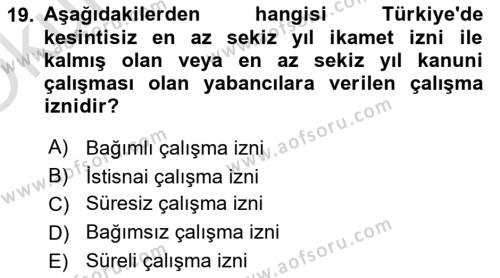 19. Aşağıdakilerden hangisi Türkiye'de kesintisiz en az sekiz yıl ikamet izni ile kalmış olan veya en az sekiz yıl kanuni çalışması olan yabancılara verilen çalışma iznidir?

A) Bağımlı çalışma izni
B) İstisnai çalışma izni
C) Süresiz çalışma izni
D) Bağımsız çalışma izni
E) Süreli çalışma izni

www.aofsoru.com